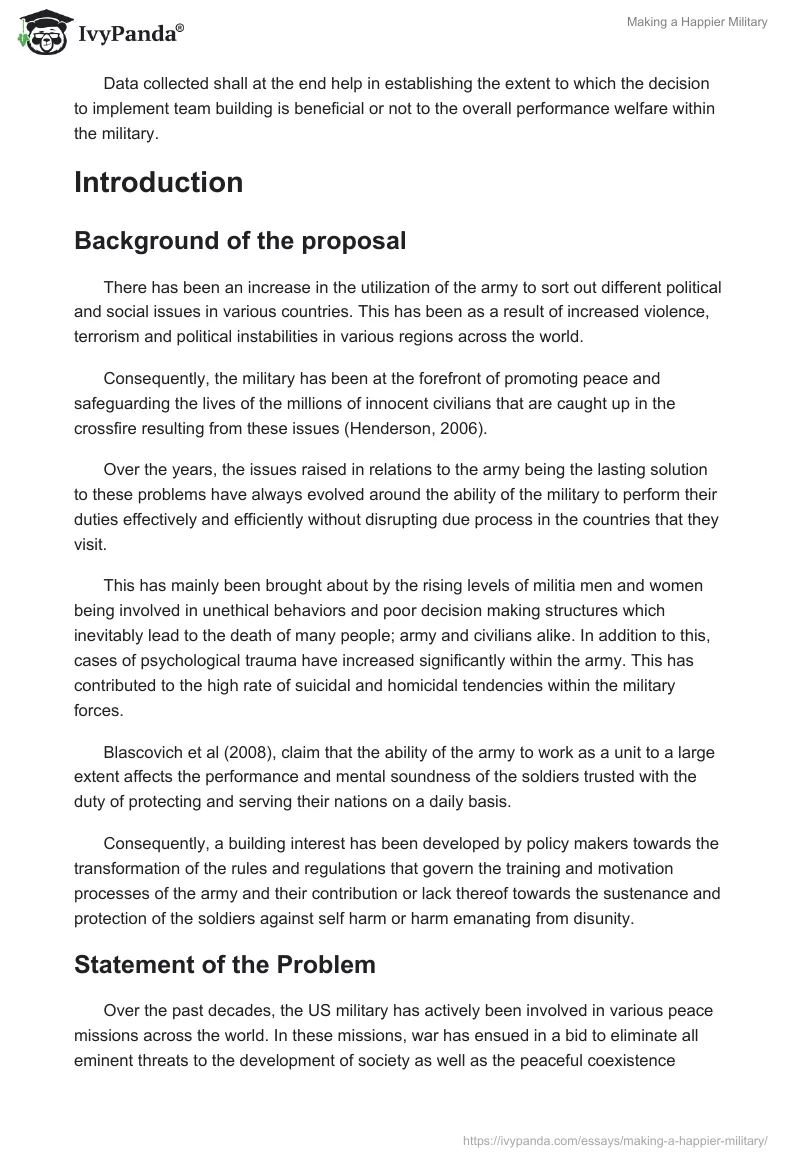 IvyPanda®

Making a Happier Military

Data collected shall at the end help in establishing the extent to which the decision to implement team building is beneficial or not to the overall performance welfare within the military.

Introduction

Background of the proposal

There has been an increase in the utilization of the army to sort out different political and social issues in various countries. This has been as a result of increased violence, terrorism and political instabilities in various regions across the world.

Consequently, the military has been at the forefront of promoting peace and safeguarding the lives of the millions of innocent civilians that are caught up in the crossfire resulting from these issues (Henderson, 2006).

Over the years, the issues raised in relations to the army being the lasting solution to these problems have always evolved around the ability of the military to perform their duties effectively and efficiently without disrupting due process in the countries that they visit.

This has mainly been brought about by the rising levels of militia men and women being involved in unethical behaviors and poor decision making structures which inevitably lead to the death of many people; army and civilians alike. In addition to this, cases of psychological trauma have increased significantly within the army. This has contributed to the high rate of suicidal and homicidal tendencies within the military forces.

Blascovich et al (2008), claim that the ability of the army to work as a unit to a large extent affects the performance and mental soundness of the soldiers trusted with the duty of protecting and serving their nations on a daily basis.

Consequently, a building interest has been developed by policy makers towards the transformation of the rules and regulations that govern the training and motivation processes of the army and their contribution or lack thereof towards the sustenance and protection of the soldiers against self harm or harm emanating from disunity.

Statement of the Problem

Over the past decades, the US military has actively been involved in various peace missions across the world. In these missions, war has ensued in a bid to eliminate all eminent threats to the development of society as well as the peaceful coexistence

https://ivypanda.com/essays/making-a-happier-military/